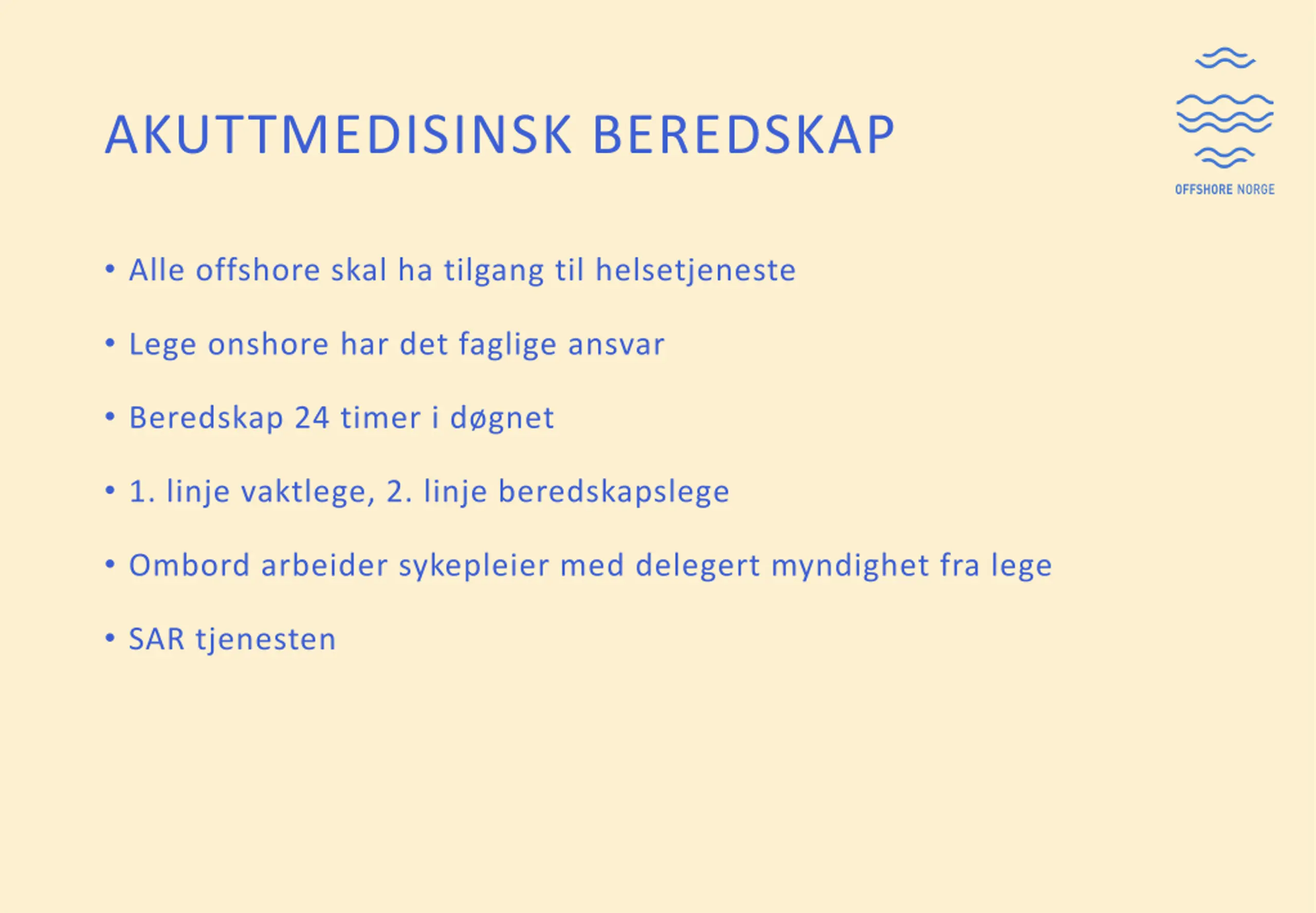 AKUTTMEDISINSK BEREDSKAP

OFFSHORE NORGE

• Alle offshore skal ha tilgang til helsetjeneste

• Lege onshore har det faglige ansvar

• Beredskap 24 timer i døgnet

• 1. linje vaktlege, 2. linje beredskapslege

• Ombord arbeider sykepleier med delegert myndighet fra lege

• SAR tjenesten